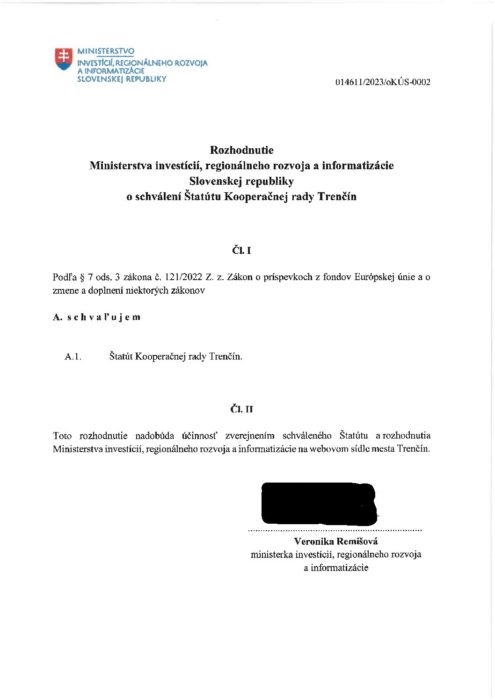 MINISTERSTVO
INVESTÍCIÍ, REGIONÁLNEHO ROZVOJA
A INFORMATIZÁCIE
SLOVENSKEJ REPUBLIKY

014611/2023/oKÚS-0002

Rozhodnutie
Ministerstva investícií, regionálneho rozvoja a informatizácie
Slovenskej republiky
o schválení Štatútu Kooperačnej rady Trenčín

Čl. I

Podľa § 7 ods. 3 zákona č. 121/2022 Z. z. Zákon o príspevkoch z fondov Európskej únie a o zmene a doplnení niektorých zákonov

A. s c h v a ľ u j e m

A.1. Štatút Kooperačnej rady Trenčín.

Čl. II

Toto rozhodnutie nadobúda účinnosť zverejnením schváleného Štatútu a rozhodnutia Ministerstva investícií, regionálneho rozvoja a informatizácie na webovom sídle mesta Trenčín.

Veronika Remišová
ministerka investícií, regionálneho rozvoja
a informatizácie